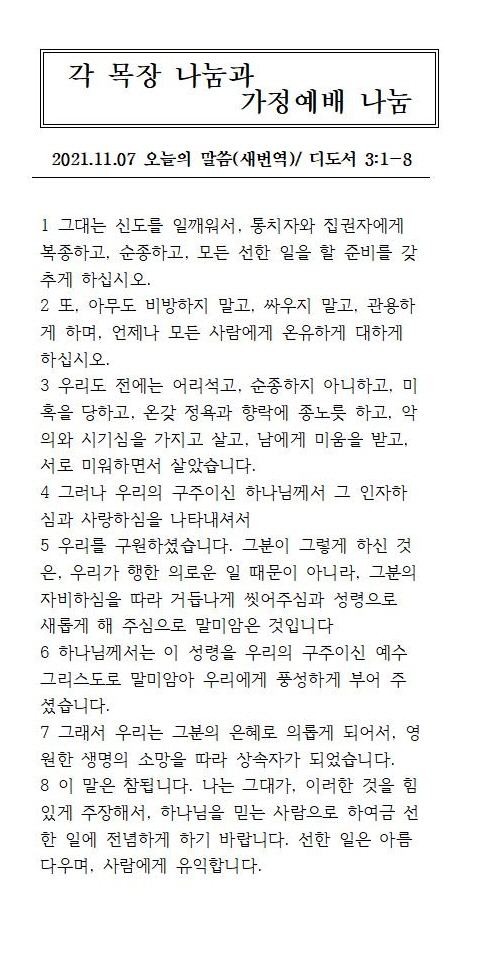 각 목장 나눔과
가정예배 나눔

2021.11.07 오늘의 말씀(새번역)/ 디도서 3:1-8

1 그대는 신도를 일깨워서, 통치자와 집권자에게 복종하고, 순종하고, 모든 선한 일을 할 준비를 갖추게 하십시오.
2 또, 아무도 비방하지 말고, 싸우지 말고, 관용하게 하며, 언제나 모든 사람에게 온유하게 대하게 하십시오.
3 우리도 전에는 어리석고, 순종하지 아니하고, 미혹을 당하고, 온갖 정욕과 향락에 종노릇 하고, 악의와 시기심을 가지고 살고, 남에게 미움을 받고, 서로 미워하면서 살았습니다.
4 그러나 우리의 구주이신 하나님께서 그 인자하심과 사랑하심을 나타내셔서
5 우리를 구원하셨습니다. 그분이 그렇게 하신 것은, 우리가 행한 의로운 일 때문이 아니라, 그분의 자비하심을 따라 거듭나게 씻어주심과 성령으로 새롭게 해 주심으로 말미암은 것입니다
6 하나님께서는 이 성령을 우리의 구주이신 예수 그리스도로 말미암아 우리에게 풍성하게 부어 주셨습니다.
7 그래서 우리는 그분의 은혜로 의롭게 되어서, 영원한 생명의 소망을 따라 상속자가 되었습니다.
8 이 말은 참됩니다. 나는 그대가, 이러한 것을 힘있게 주장해서, 하나님을 믿는 사람으로 하여금 선한 일에 전념하게 하기 바랍니다. 선한 일은 아름다우며, 사람에게 유익합니다.